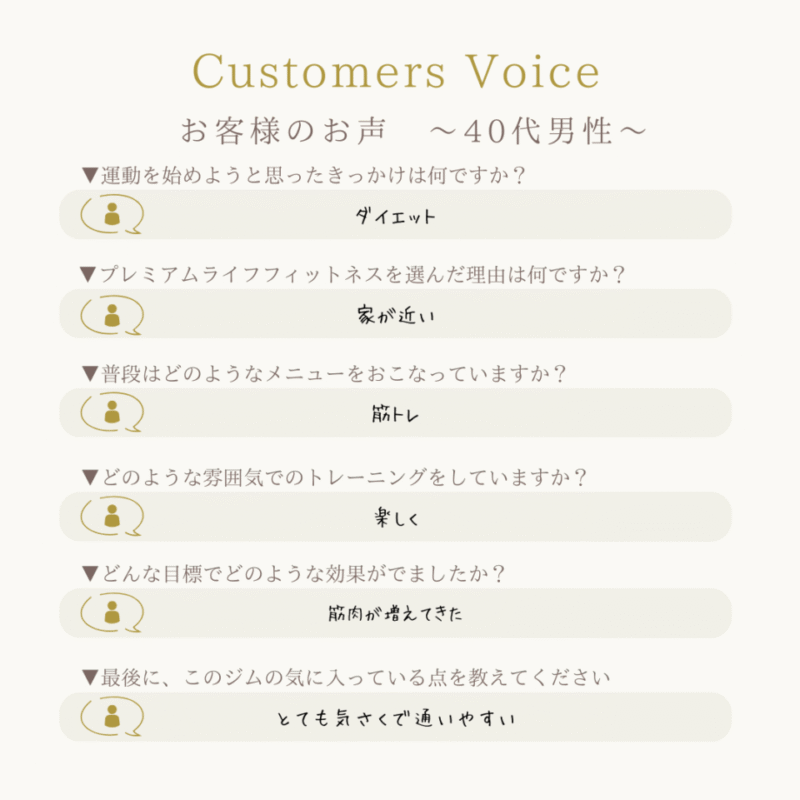 Customers Voice

お客様のお声　～40代男性～

▼運動を始めようと思ったきっかけは何ですか？

ダイエット

▼プレミアムライフフィットネスを選んだ理由は何ですか？

家が近い

▼普段はどのようなメニューをおこなっていますか？

筋トレ

▼どのような雰囲気でのトレーニングをしていますか？

楽しく

▼どんな目標でどのような効果がでましたか？

筋肉が増えてきた

▼最後に、このジムの気に入っている点を教えてください

とても気さくで通いやすい